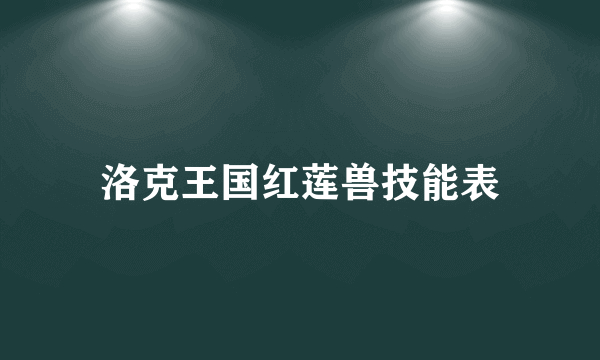 洛克王国红莲兽技能表